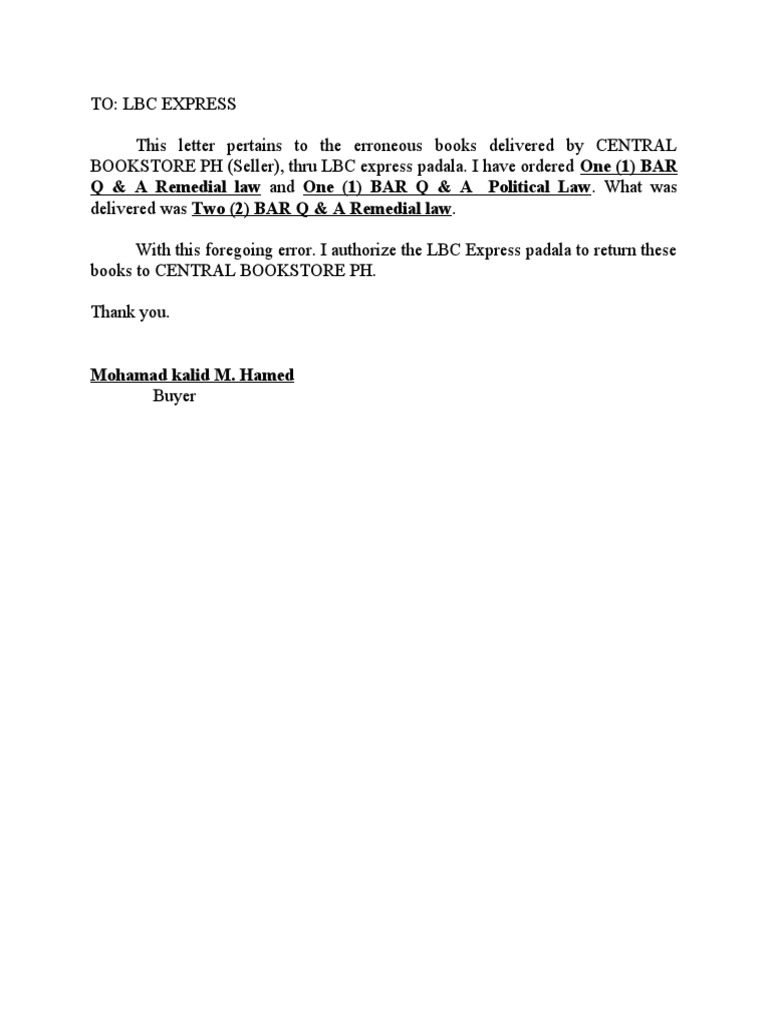 TO: LBC EXPRESS

This letter pertains to the erroneous books delivered by CENTRAL BOOKSTORE PH (Seller), thru LBC express padala. I have ordered One (1) BAR Q & A Remedial law and One (1) BAR Q & A Political Law. What was delivered was Two (2) BAR Q & A Remedial law.

With this foregoing error. I authorize the LBC Express padala to return these books to CENTRAL BOOKSTORE PH.

Thank you.

Mohamad kalid M. Hamed
Buyer